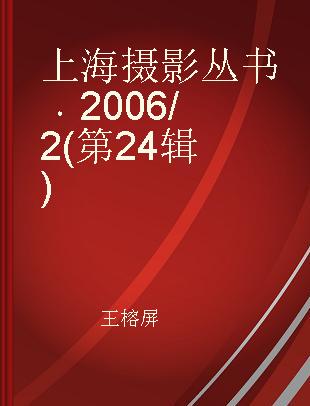 上海摄影丛书．2006/2(第24辑)

王榕屏